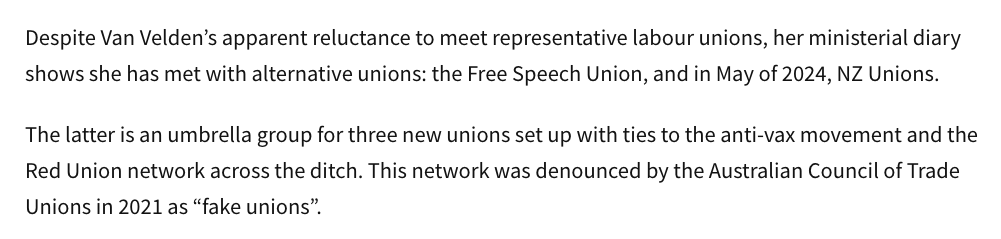 Despite Van Velden's apparent reluctance to meet representative labour unions, her ministerial diary shows she has met with alternative unions: the Free Speech Union, and in May of 2024, NZ Unions.

The latter is an umbrella group for three new unions set up with ties to the anti-vax movement and the Red Union network across the ditch. This network was denounced by the Australian Council of Trade Unions in 2021 as "fake unions".